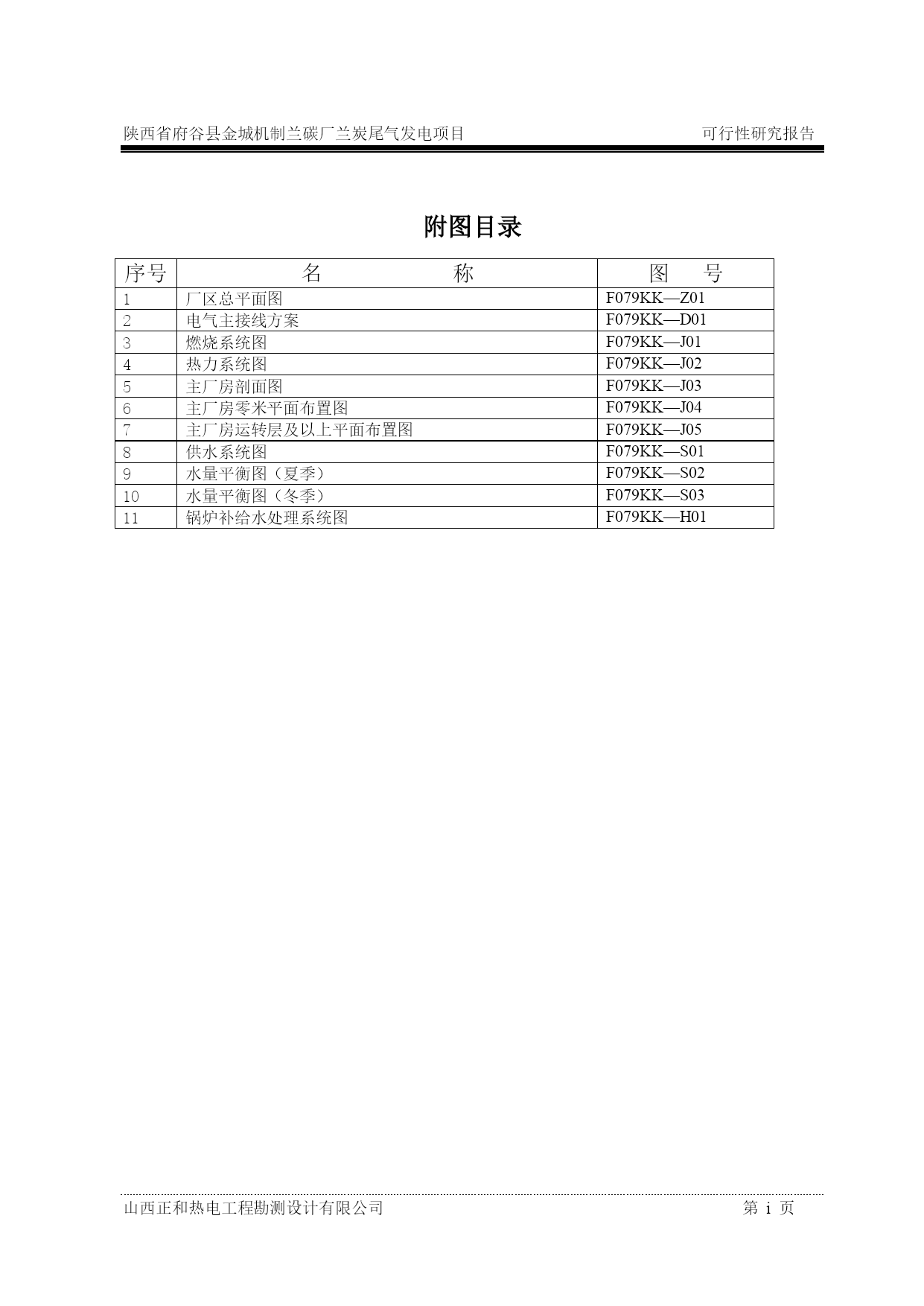 陕西省府谷县金城机制兰碳厂兰炭尾气发电项目　　可行性研究报告

附图目录

| 序号 | 名　　　　称 | 图　　号 |
|---|---|---|
| 1 | 厂区总平面图 | F079KK—Z01 |
| 2 | 电气主接线方案 | F079KK—D01 |
| 3 | 燃烧系统图 | F079KK—J01 |
| 4 | 热力系统图 | F079KK—J02 |
| 5 | 主厂房剖面图 | F079KK—J03 |
| 6 | 主厂房零米平面布置图 | F079KK—J04 |
| 7 | 主厂房运转层及以上平面布置图 | F079KK—J05 |
| 8 | 供水系统图 | F079KK—S01 |
| 9 | 水量平衡图（夏季） | F079KK—S02 |
| 10 | 水量平衡图（冬季） | F079KK—S03 |
| 11 | 锅炉补给水处理系统图 | F079KK—H01 |

山西正和热电工程勘测设计有限公司　　第 i 页